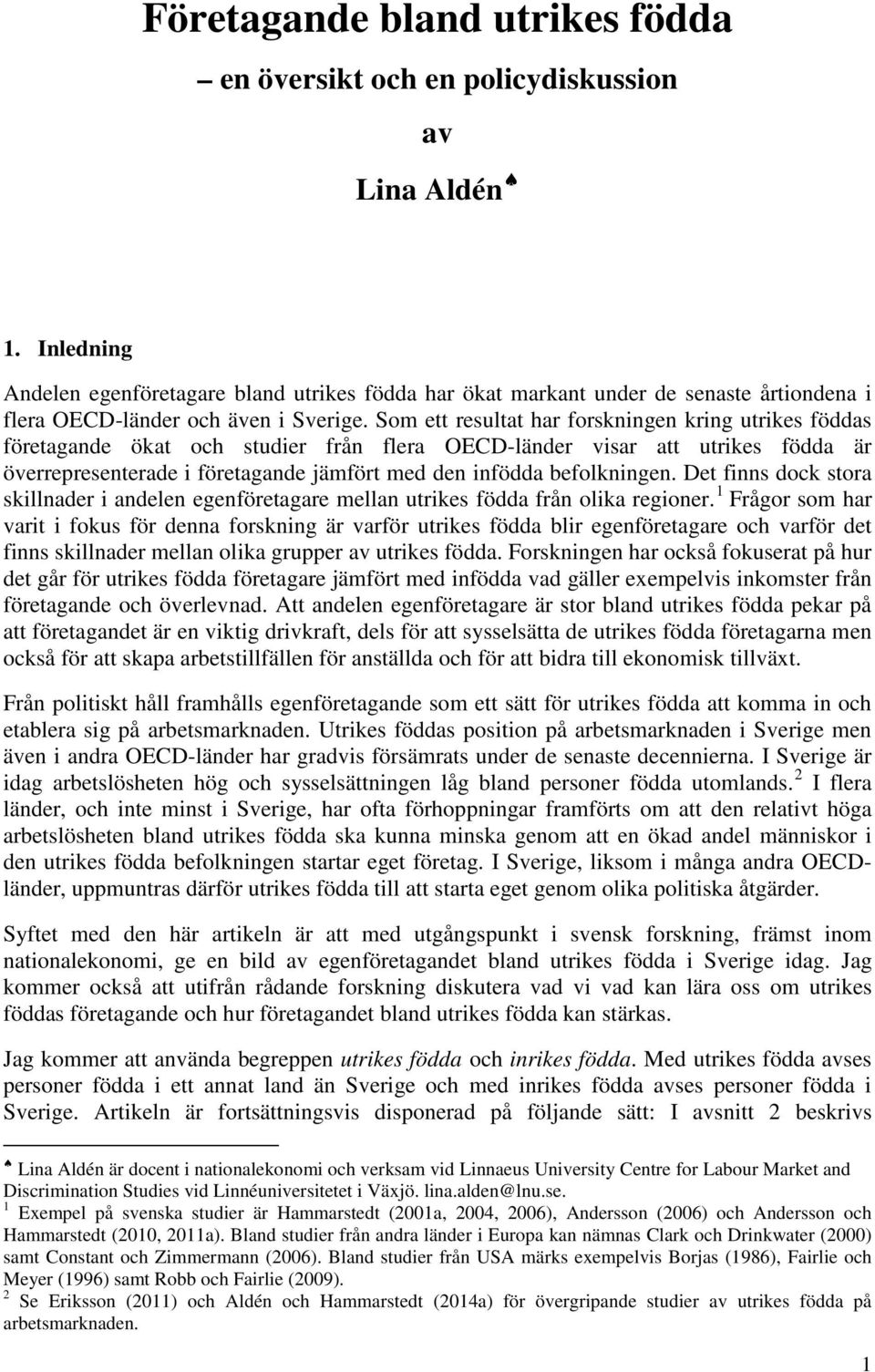 Företagande bland utrikes födda

– en översikt och en policydiskussion

av

Lina Aldén♠

1. Inledning

Andelen egenföretagare bland utrikes födda har ökat markant under de senaste årtiondena i flera OECD-länder och även i Sverige. Som ett resultat har forskningen kring utrikes föddas företagande ökat och studier från flera OECD-länder visar att utrikes födda är överrepresenterade i företagande jämfört med den infödda befolkningen. Det finns dock stora skillnader i andelen egenföretagare mellan utrikes födda från olika regioner.$^1$ Frågor som har varit i fokus för denna forskning är varför utrikes födda blir egenföretagare och varför det finns skillnader mellan olika grupper av utrikes födda. Forskningen har också fokuserat på hur det går för utrikes födda företagare jämfört med infödda vad gäller exempelvis inkomster från företagande och överlevnad. Att andelen egenföretagare är stor bland utrikes födda pekar på att företagandet är en viktig drivkraft, dels för att sysselsätta de utrikes födda företagarna men också för att skapa arbetstillfällen för anställda och för att bidra till ekonomisk tillväxt.

Från politiskt håll framhålls egenföretagande som ett sätt för utrikes födda att komma in och etablera sig på arbetsmarknaden. Utrikes föddas position på arbetsmarknaden i Sverige men även i andra OECD-länder har gradvis försämrats under de senaste decennierna. I Sverige är idag arbetslösheten hög och sysselsättningen låg bland personer födda utomlands.$^2$ I flera länder, och inte minst i Sverige, har ofta förhoppningar framförts om att den relativt höga arbetslösheten bland utrikes födda ska kunna minska genom att en ökad andel människor i den utrikes födda befolkningen startar eget företag. I Sverige, liksom i många andra OECD-länder, uppmuntras därför utrikes födda till att starta eget genom olika politiska åtgärder.

Syftet med den här artikeln är att med utgångspunkt i svensk forskning, främst inom nationalekonomi, ge en bild av egenföretagandet bland utrikes födda i Sverige idag. Jag kommer också att utifrån rådande forskning diskutera vad vi vad kan lära oss om utrikes föddas företagande och hur företagandet bland utrikes födda kan stärkas.

Jag kommer att använda begreppen utrikes födda och inrikes födda. Med utrikes födda avses personer födda i ett annat land än Sverige och med inrikes födda avses personer födda i Sverige. Artikeln är fortsättningsvis disponerad på följande sätt: I avsnitt 2 beskrivs

♠ Lina Aldén är docent i nationalekonomi och verksam vid Linnaeus University Centre for Labour Market and Discrimination Studies vid Linnéuniversitetet i Växjö. lina.alden@lnu.se.
$^1$ Exempel på svenska studier är Hammarstedt (2001a, 2004, 2006), Andersson (2006) och Andersson och Hammarstedt (2010, 2011a). Bland studier från andra länder i Europa kan nämnas Clark och Drinkwater (2000) samt Constant och Zimmermann (2006). Bland studier från USA märks exempelvis Borjas (1986), Fairlie och Meyer (1996) samt Robb och Fairlie (2009).
$^2$ Se Eriksson (2011) och Aldén och Hammarstedt (2014a) för övergripande studier av utrikes födda på arbetsmarknaden.

1